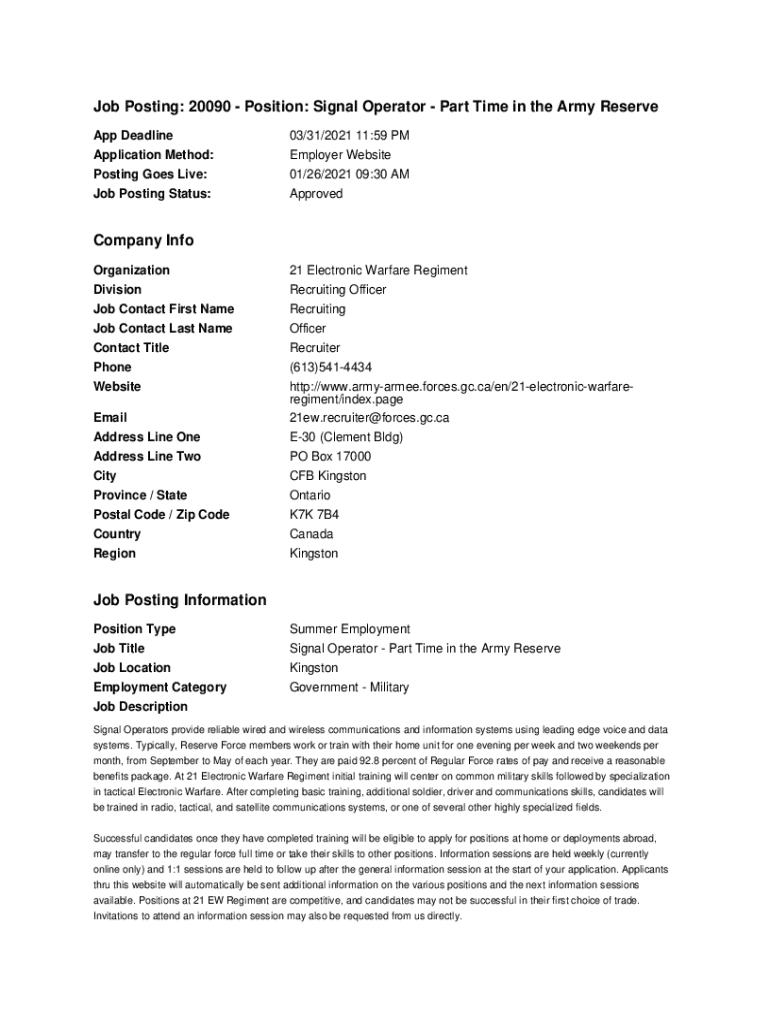 Job Posting: 20090 - Position: Signal Operator - Part Time in the Army Reserve

| | |
|---|---|
| App Deadline | 03/31/2021 11:59 PM |
| Application Method: | Employer Website |
| Posting Goes Live: | 01/26/2021 09:30 AM |
| Job Posting Status: | Approved |

Company Info

| | |
|---|---|
| Organization | 21 Electronic Warfare Regiment |
| Division | Recruiting Officer |
| Job Contact First Name | Recruiting |
| Job Contact Last Name | Officer |
| Contact Title | Recruiter |
| Phone | (613)541-4434 |
| Website | http://www.army-armee.forces.gc.ca/en/21-electronic-warfare-regiment/index.page |
| Email | 21ew.recruiter@forces.gc.ca |
| Address Line One | E-30 (Clement Bldg) |
| Address Line Two | PO Box 17000 |
| City | CFB Kingston |
| Province / State | Ontario |
| Postal Code / Zip Code | K7K 7B4 |
| Country | Canada |
| Region | Kingston |

Job Posting Information

| | |
|---|---|
| Position Type | Summer Employment |
| Job Title | Signal Operator - Part Time in the Army Reserve |
| Job Location | Kingston |
| Employment Category | Government - Military |
| Job Description | |

Signal Operators provide reliable wired and wireless communications and information systems using leading edge voice and data systems. Typically, Reserve Force members work or train with their home unit for one evening per week and two weekends per month, from September to May of each year. They are paid 92.8 percent of Regular Force rates of pay and receive a reasonable benefits package. At 21 Electronic Warfare Regiment initial training will center on common military skills followed by specialization in tactical Electronic Warfare. After completing basic training, additional soldier, driver and communications skills, candidates will be trained in radio, tactical, and satellite communications systems, or one of several other highly specialized fields.

Successful candidates once they have completed training will be eligible to apply for positions at home or deployments abroad, may transfer to the regular force full time or take their skills to other positions. Information sessions are held weekly (currently online only) and 1:1 sessions are held to follow up after the general information session at the start of your application. Applicants thru this website will automatically be sent additional information on the various positions and the next information sessions available. Positions at 21 EW Regiment are competitive, and candidates may not be successful in their first choice of trade. Invitations to attend an information session may also be requested from us directly.